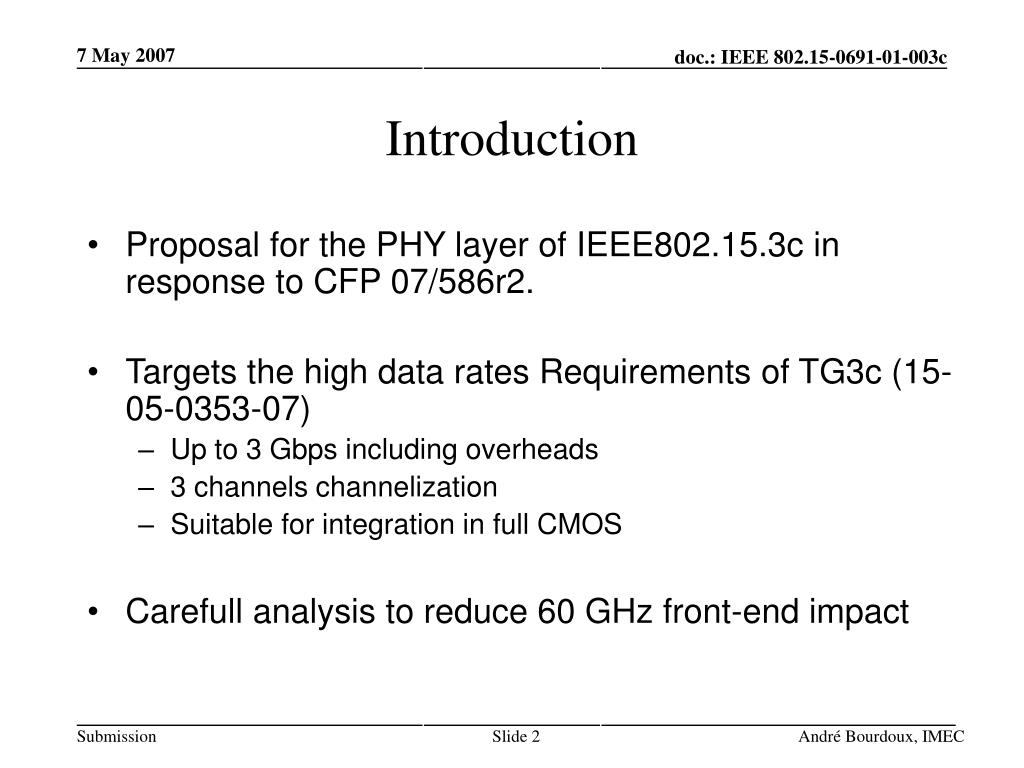 7 May 2007

doc.: IEEE 802.15-0691-01-003c

Introduction

• Proposal for the PHY layer of IEEE802.15.3c in response to CFP 07/586r2.

• Targets the high data rates Requirements of TG3c (15-05-0353-07)
– Up to 3 Gbps including overheads
– 3 channels channelization
– Suitable for integration in full CMOS

• Carefull analysis to reduce 60 GHz front-end impact

Submission

Slide 2

André Bourdoux, IMEC